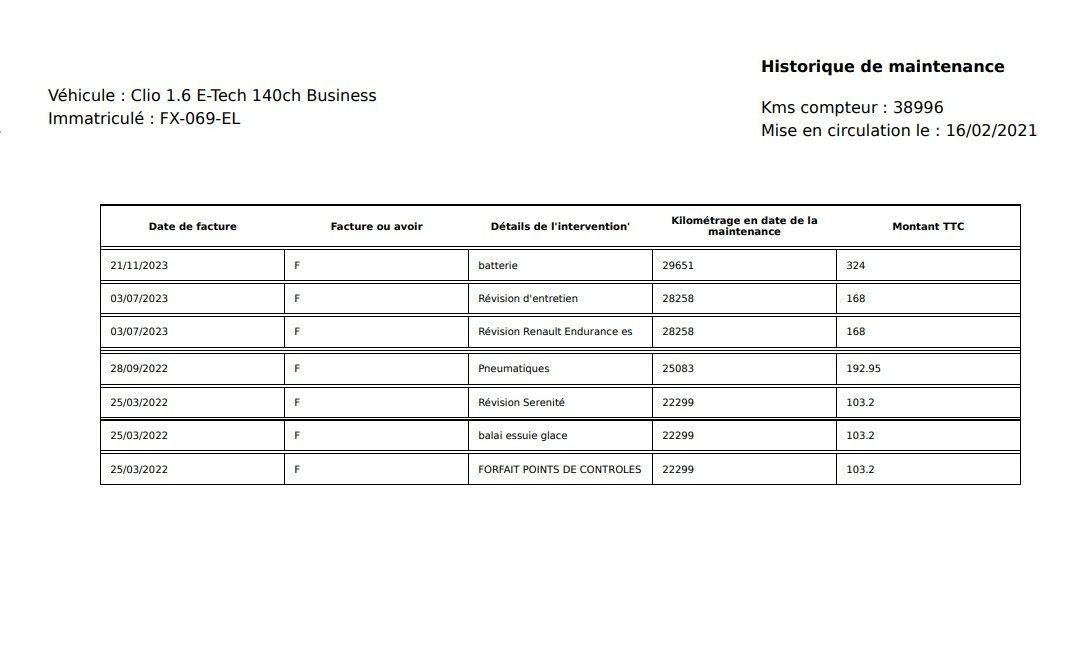 Historique de maintenance

Véhicule : Clio 1.6 E-Tech 140ch Business
Immatriculé : FX-069-EL

Kms compteur : 38996
Mise en circulation le : 16/02/2021

| Date de facture | Facture ou avoir | Détails de l'intervention' | Kilométrage en date de la maintenance | Montant TTC |
|---|---|---|---|---|
| 21/11/2023 | F | batterie | 29651 | 324 |
| 03/07/2023 | F | Révision d'entretien | 28258 | 168 |
| 03/07/2023 | F | Révision Renault Endurance es | 28258 | 168 |
| 28/09/2022 | F | Pneumatiques | 25083 | 192.95 |
| 25/03/2022 | F | Révision Serenité | 22299 | 103.2 |
| 25/03/2022 | F | balai essuie glace | 22299 | 103.2 |
| 25/03/2022 | F | FORFAIT POINTS DE CONTROLES | 22299 | 103.2 |